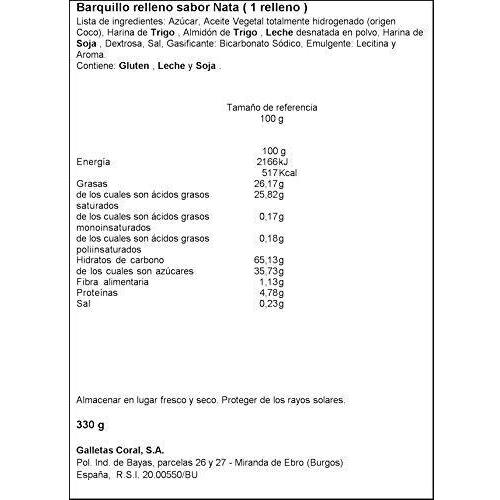 Barquillo relleno sabor Nata ( 1 relleno )
Lista de ingredientes: Azúcar, Aceite Vegetal totalmente hidrogenado (origen Coco), Harina de Trigo , Almidón de Trigo , Leche desnatada en polvo, Harina de Soja , Dextrosa, Sal, Gasificante: Bicarbonato Sódico, Emulgente: Lecitina y Aroma.
Contiene: Gluten , Leche y Soja .

Tamaño de referencia
100 g

| | 100 g |
|---|---|
| Energía | 2166kJ 517Kcal |
| Grasas | 26,17g |
| de los cuales son ácidos grasos saturados | 25,82g |
| de los cuales son ácidos grasos monoinsaturados | 0,17g |
| de los cuales son ácidos grasos poliinsaturados | 0,18g |
| Hidratos de carbono | 65,13g |
| de los cuales son azúcares | 35,73g |
| Fibra alimentaria | 1,13g |
| Proteínas | 4,78g |
| Sal | 0,23g |

Almacenar en lugar fresco y seco. Proteger de los rayos solares.

330 g

Galletas Coral, S.A.
Pol. Ind. de Bayas, parcelas 26 y 27 - Miranda de Ebro (Burgos)
España, R.S.I. 20.00550/BU